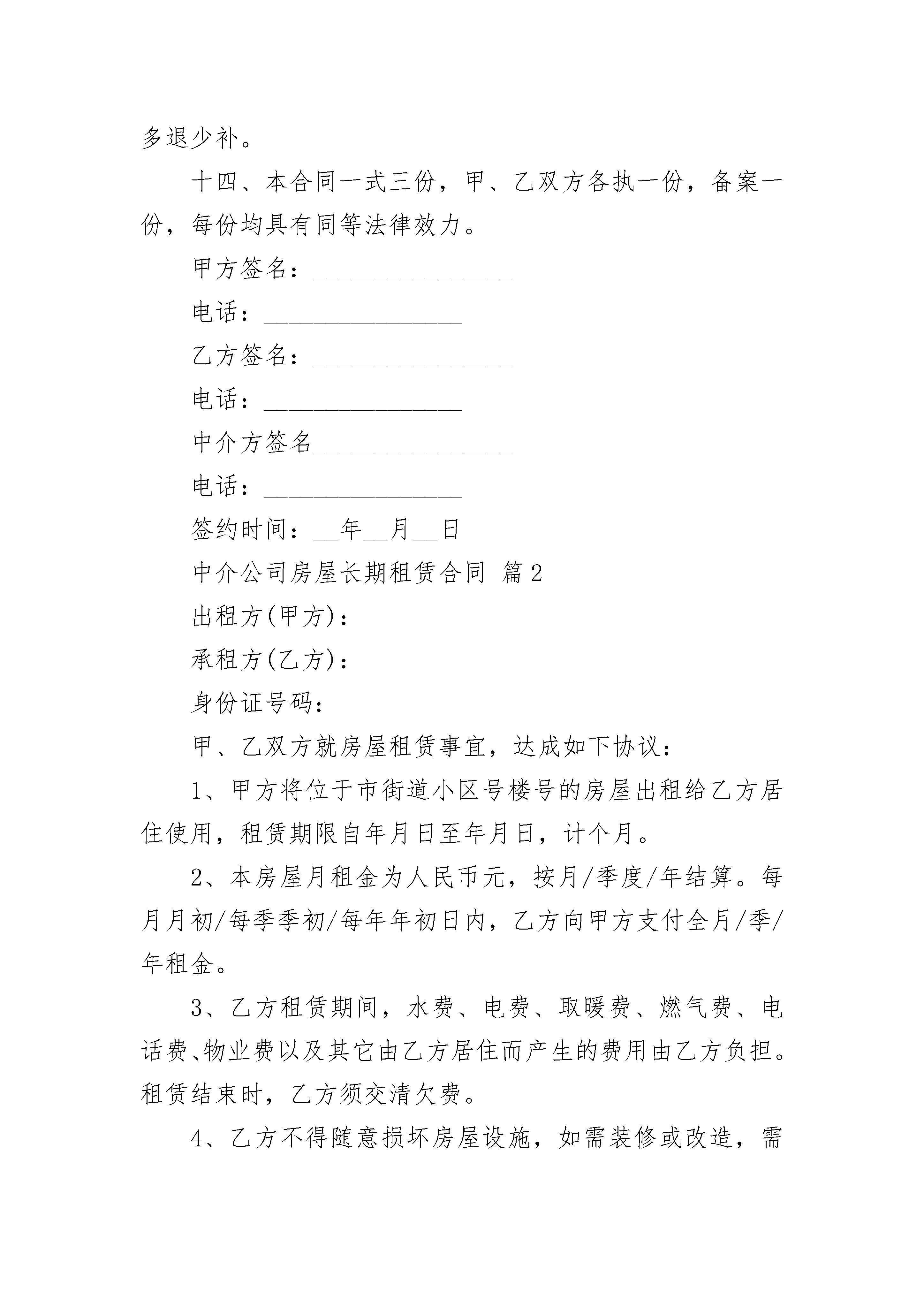 多退少补。

十四、本合同一式三份，甲、乙双方各执一份，备案一份，每份均具有同等法律效力。

甲方签名：________________

电话：________________

乙方签名：________________

电话：________________

中介方签名________________

电话：________________

签约时间：__年__月__日

中介公司房屋长期租赁合同 篇2

出租方(甲方)：

承租方(乙方)：

身份证号码：

甲、乙双方就房屋租赁事宜，达成如下协议：

1、甲方将位于市街道小区号楼号的房屋出租给乙方居住使用，租赁期限自年月日至年月日，计个月。

2、本房屋月租金为人民币元，按月/季度/年结算。每月月初/每季季初/每年年初日内，乙方向甲方支付全月/季/年租金。

3、乙方租赁期间，水费、电费、取暖费、燃气费、电话费、物业费以及其它由乙方居住而产生的费用由乙方负担。租赁结束时，乙方须交清欠费。

4、乙方不得随意损坏房屋设施，如需装修或改造，需